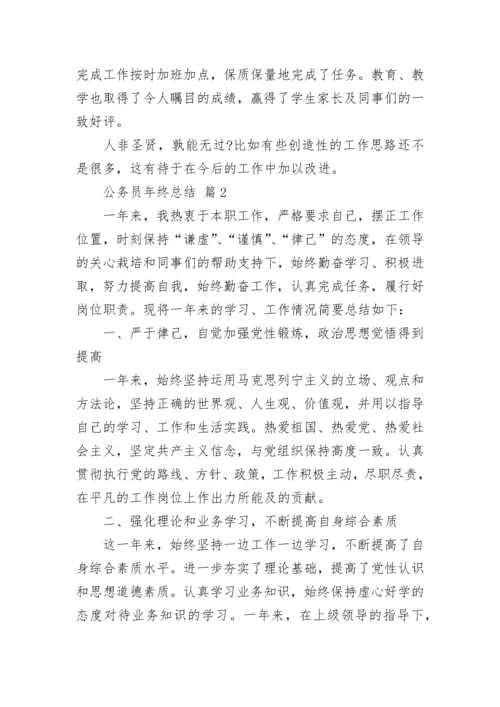 完成工作按时加班加点，保质保量地完成了任务。教育、教学也取得了令人瞩目的成绩，赢得了学生家长及同事们的一致好评。

人非圣贤，孰能无过?比如有些创造性的工作思路还不是很多，这有待于在今后的工作中加以改进。

公务员年终总结 篇2

一年来，我热衷于本职工作，严格要求自己，摆正工作位置，时刻保持“谦虚”、“谨慎”、“律己”的态度，在领导的关心栽培和同事们的帮助支持下，始终勤奋学习、积极进取，努力提高自我，始终勤奋工作，认真完成任务，履行好岗位职责。现将一年来的学习、工作情况简要总结如下：

一、严于律己，自觉加强党性锻炼，政治思想觉悟得到提高

一年来，始终坚持运用马克思列宁主义的立场、观点和方法论，坚持正确的世界观、人生观、价值观，并用以指导自己的学习、工作和生活实践。热爱祖国、热爱党、热爱社会主义，坚定共产主义信念，与党组织保持高度一致。认真贯彻执行党的路线、方针、政策，工作积极主动，尽职尽责，在平凡的工作岗位上作出力所能及的贡献。

二、强化理论和业务学习，不断提高自身综合素质

这一年来，始终坚持一边工作一边学习，不断提高了自身综合素质水平。进一步夯实了理论基础，提高了党性认识和思想道德素质。认真学习业务知识，始终保持虚心好学的态度对待业务知识的学习。一年来，在上级领导的指导下，